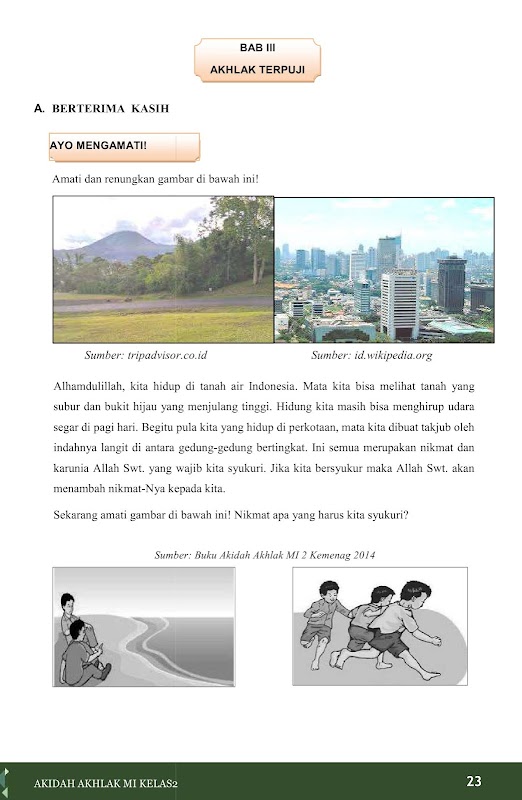 BAB III
AKHLAK TERPUJI

A. BERTERIMA KASIH

AYO MENGAMATI!

Amati dan renungkan gambar di bawah ini!

Sumber: tripadvisor.co.id

Sumber: id.wikipedia.org

Alhamdulillah, kita hidup di tanah air Indonesia. Mata kita bisa melihat tanah yang subur dan bukit hijau yang menjulang tinggi. Hidung kita masih bisa menghirup udara segar di pagi hari. Begitu pula kita yang hidup di perkotaan, mata kita dibuat takjub oleh indahnya langit di antara gedung-gedung bertingkat. Ini semua merupakan nikmat dan karunia Allah Swt. yang wajib kita syukuri. Jika kita bersyukur maka Allah Swt. akan menambah nikmat-Nya kepada kita.

Sekarang amati gambar di bawah ini! Nikmat apa yang harus kita syukuri?

Sumber: Buku Akidah Akhlak MI 2 Kemenag 2014

AKIDAH AKHLAK MI KELAS2

23